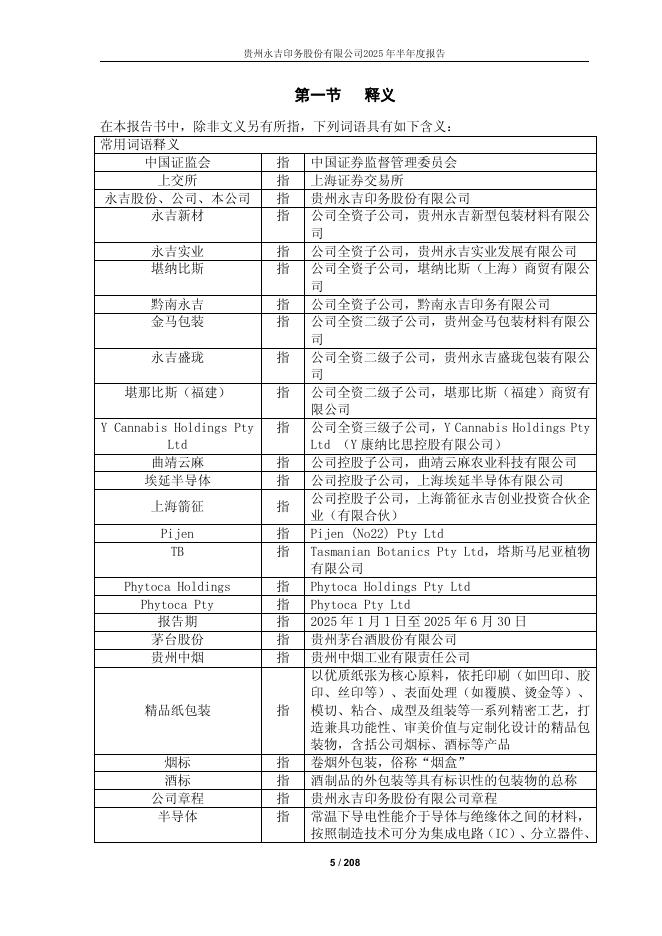 贵州永吉印务股份有限公司2025年半年度报告

第一节　释义

在本报告书中，除非文义另有所指，下列词语具有如下含义：

| 常用词语释义 | | |
|---|---|---|
| 中国证监会 | 指 | 中国证券监督管理委员会 |
| 上交所 | 指 | 上海证券交易所 |
| 永吉股份、公司、本公司 | 指 | 贵州永吉印务股份有限公司 |
| 永吉新材 | 指 | 公司全资子公司，贵州永吉新型包装材料有限公司 |
| 永吉实业 | 指 | 公司全资子公司，贵州永吉实业发展有限公司 |
| 堪纳比斯 | 指 | 公司全资子公司，堪纳比斯（上海）商贸有限公司 |
| 黔南永吉 | 指 | 公司全资子公司，黔南永吉印务有限公司 |
| 金马包装 | 指 | 公司全资二级子公司，贵州金马包装材料有限公司 |
| 永吉盛珑 | 指 | 公司全资二级子公司，贵州永吉盛珑包装有限公司 |
| 堪那比斯（福建） | 指 | 公司全资二级子公司，堪那比斯（福建）商贸有限公司 |
| Y Cannabis Holdings Pty Ltd | 指 | 公司全资三级子公司，Y Cannabis Holdings Pty Ltd （Y 康纳比思控股有限公司） |
| 曲靖云麻 | 指 | 公司控股子公司，曲靖云麻农业科技有限公司 |
| 埃延半导体 | 指 | 公司控股子公司，上海埃延半导体有限公司 |
| 上海箭征 | 指 | 公司控股子公司，上海箭征永吉创业投资合伙企业（有限合伙） |
| Pijen | 指 | Pijen (No22) Pty Ltd |
| TB | 指 | Tasmanian Botanics Pty Ltd，塔斯马尼亚植物有限公司 |
| Phytoca Holdings | 指 | Phytoca Holdings Pty Ltd |
| Phytoca Pty | 指 | Phytoca Pty Ltd |
| 报告期 | 指 | 2025 年 1 月 1 日至 2025 年 6 月 30 日 |
| 茅台股份 | 指 | 贵州茅台酒股份有限公司 |
| 贵州中烟 | 指 | 贵州中烟工业有限责任公司 |
| 精品纸包装 | 指 | 以优质纸张为核心原料，依托印刷（如凹印、胶印、丝印等）、表面处理（如覆膜、烫金等）、模切、粘合、成型及组装等一系列精密工艺，打造兼具功能性、审美价值与定制化设计的精品包装物，含括公司烟标、酒标等产品 |
| 烟标 | 指 | 卷烟外包装，俗称“烟盒” |
| 酒标 | 指 | 酒制品的外包装等具有标识性的包装物的总称 |
| 公司章程 | 指 | 贵州永吉印务股份有限公司章程 |
| 半导体 | 指 | 常温下导电性能介于导体与绝缘体之间的材料，按照制造技术可分为集成电路（IC）、分立器件、 |

5 / 208